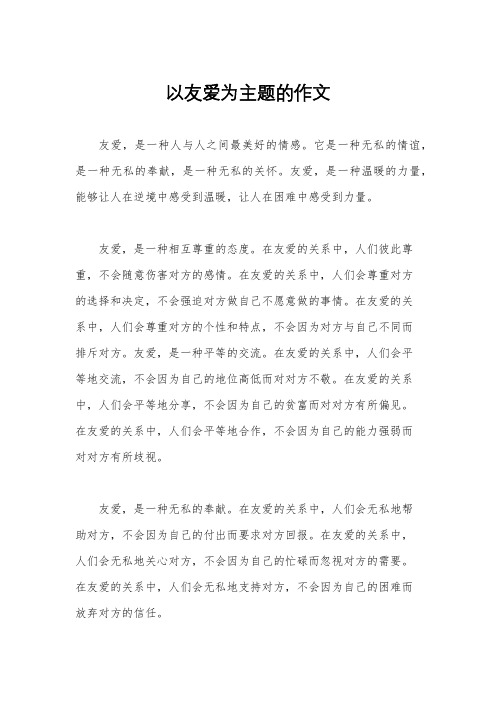 以友爱为主题的作文

友爱，是一种人与人之间最美好的情感。它是一种无私的情谊，是一种无私的奉献，是一种无私的关怀。友爱，是一种温暖的力量，能够让人在逆境中感受到温暖，让人在困难中感受到力量。

友爱，是一种相互尊重的态度。在友爱的关系中，人们彼此尊重，不会随意伤害对方的感情。在友爱的关系中，人们会尊重对方的选择和决定，不会强迫对方做自己不愿意做的事情。在友爱的关系中，人们会尊重对方的个性和特点，不会因为对方与自己不同而排斥对方。友爱，是一种平等的交流。在友爱的关系中，人们会平等地交流，不会因为自己的地位高低而对对方不敬。在友爱的关系中，人们会平等地分享，不会因为自己的贫富而对对方有所偏见。在友爱的关系中，人们会平等地合作，不会因为自己的能力强弱而对对方有所歧视。

友爱，是一种无私的奉献。在友爱的关系中，人们会无私地帮助对方，不会因为自己的付出而要求对方回报。在友爱的关系中，人们会无私地关心对方，不会因为自己的忙碌而忽视对方的需要。在友爱的关系中，人们会无私地支持对方，不会因为自己的困难而放弃对方的信任。